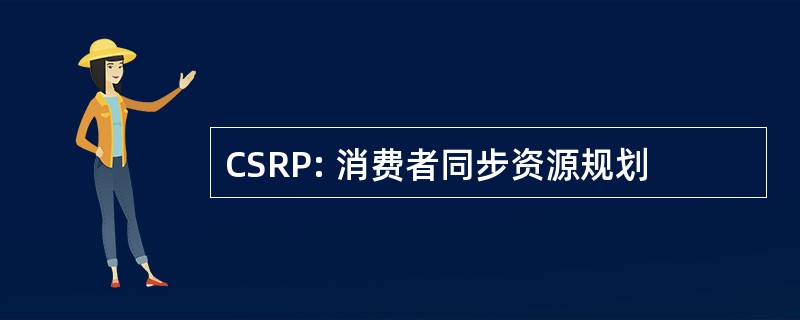 CSRP: 消费者同步资源规划